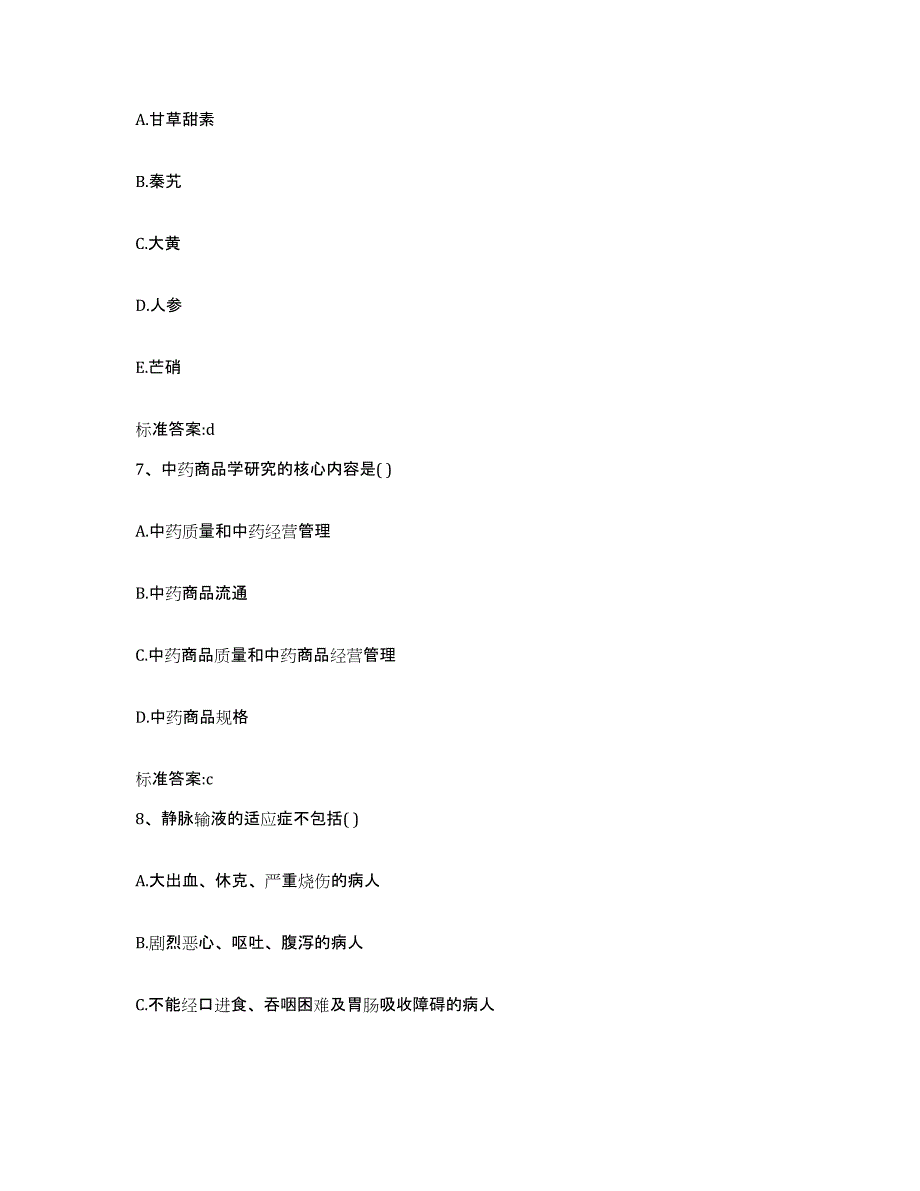 A.甘草甜素

B.秦艽

C.大黄

D.人参

E.芒硝

标准答案:d

7、中药商品学研究的核心内容是( )

A.中药质量和中药经营管理

B.中药商品流通

C.中药商品质量和中药商品经营管理

D.中药商品规格

标准答案:c

8、静脉输液的适应症不包括( )

A.大出血、休克、严重烧伤的病人

B.剧烈恶心、呕吐、腹泻的病人

C.不能经口进食、吞咽困难及胃肠吸收障碍的病人